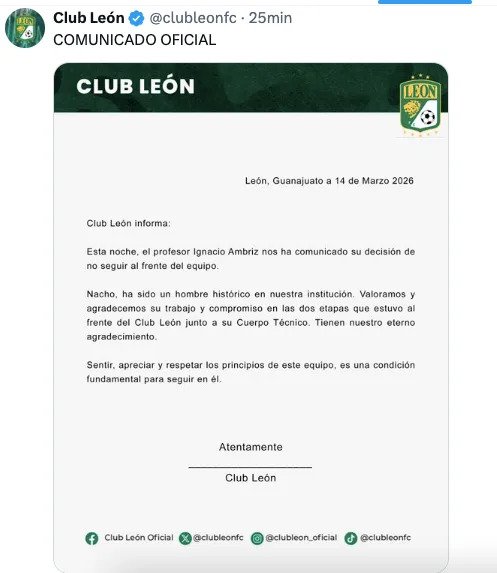 Club León @clubleonfc · 25min
COMUNICADO OFICIAL

CLUB LEÓN

LEÓN

León, Guanajuato a 14 de Marzo 2026

Club León informa:

Esta noche, el profesor Ignacio Ambriz nos ha comunicado su decisión de no seguir al frente del equipo.

Nacho, ha sido un hombre histórico en nuestra institución. Valoramos y agradecemos su trabajo y compromiso en las dos etapas que estuvo al frente del Club León junto a su Cuerpo Técnico. Tienen nuestro eterno agradecimiento.

Sentir, apreciar y respetar los principios de este equipo, es una condición fundamental para seguir en él.

Atentamente

Club León

Club León Oficial @clubleonfc @clubleon_oficial @clubleonfc